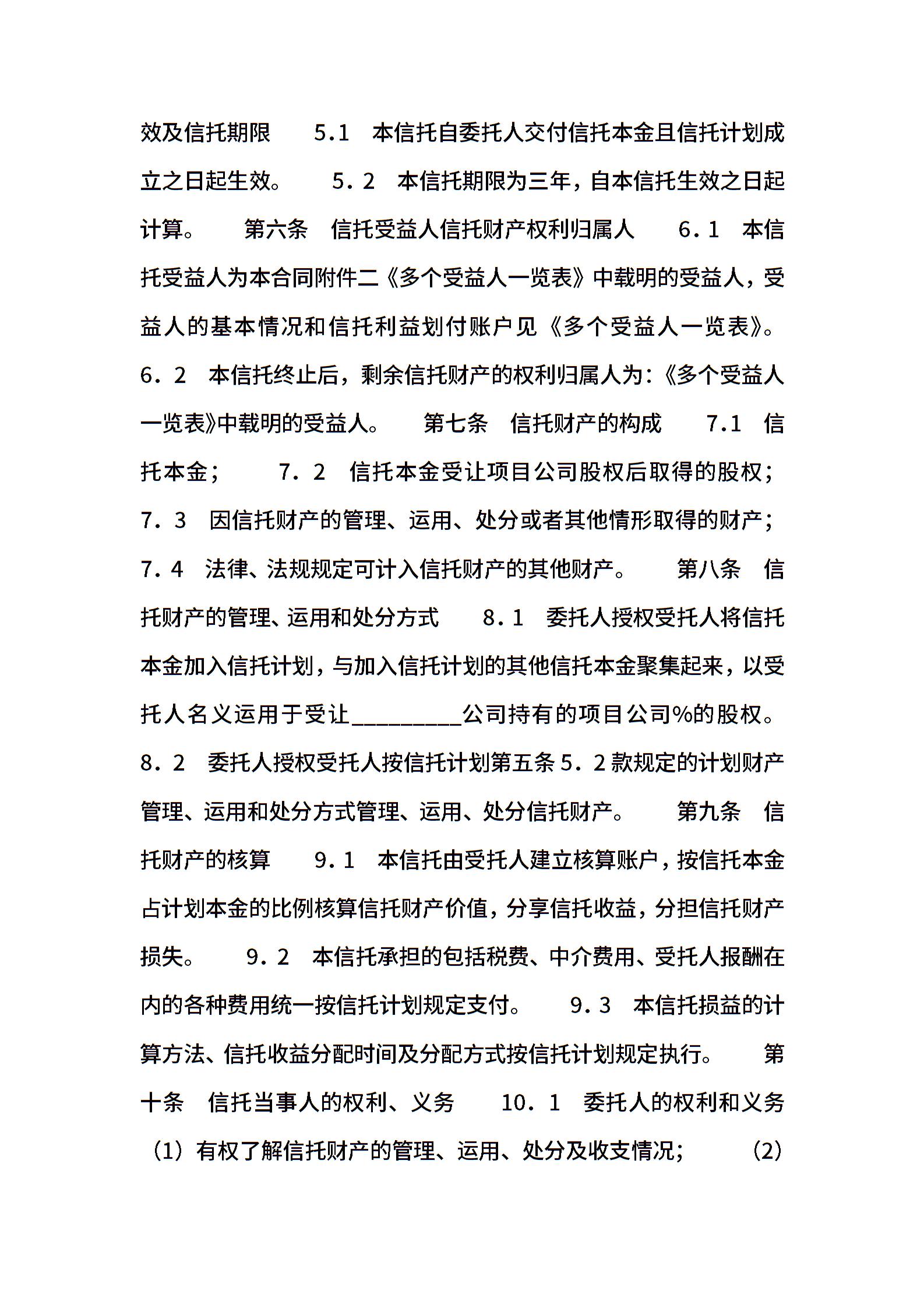 效及信托期限　　5.1　本信托自委托人交付信托本金且信托计划成立之日起生效。　　5．2　本信托期限为三年，自本信托生效之日起计算。　　第六条　信托受益人信托财产权利归属人　　6．1　本信托受益人为本合同附件二《多个受益人一览表》中载明的受益人，受益人的基本情况和信托利益划付账户见《多个受益人一览表》。　　6．2　本信托终止后，剩余信托财产的权利归属人为：《多个受益人一览表》中载明的受益人。　　第七条　信托财产的构成　　7.1　信托本金；　　7．2　信托本金受让项目公司股权后取得的股权；　　7．3　因信托财产的管理、运用、处分或者其他情形取得的财产；　　7．4　法律、法规规定可计入信托财产的其他财产。　　第八条　信托财产的管理、运用和处分方式　　8．1　委托人授权受托人将信托本金加入信托计划，与加入信托计划的其他信托本金聚集起来，以受托人名义运用于受让_________公司持有的项目公司%的股权。　　8．2　委托人授权受托人按信托计划第五条5．2款规定的计划财产管理、运用和处分方式管理、运用、处分信托财产。　　第九条　信托财产的核算　　9．1　本信托由受托人建立核算账户，按信托本金占计划本金的比例核算信托财产价值，分享信托收益，分担信托财产损失。　　9．2　本信托承担的包括税费、中介费用、受托人报酬在内的各种费用统一按信托计划规定支付。　　9．3　本信托损益的计算方法、信托收益分配时间及分配方式按信托计划规定执行。　　第十条　信托当事人的权利、义务　　10．1　委托人的权利和义务　（1）有权了解信托财产的管理、运用、处分及收支情况；　　（2）